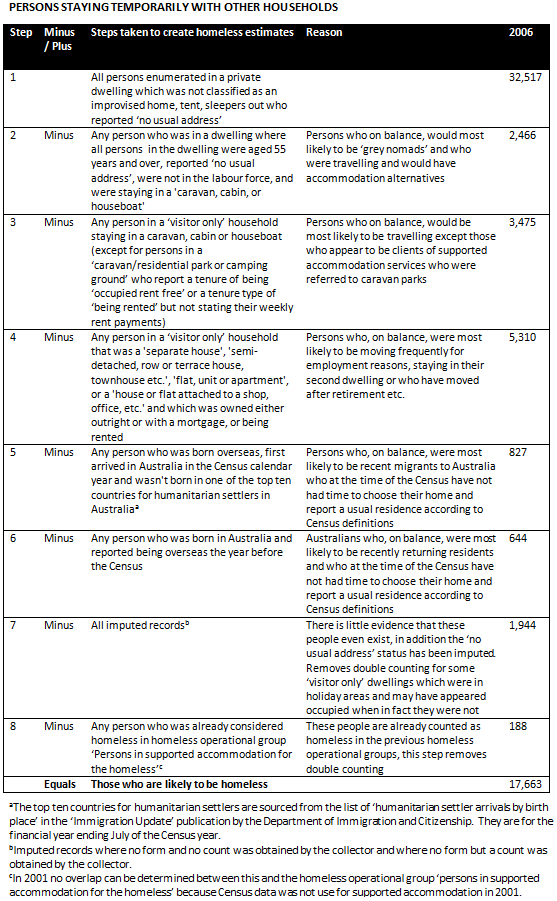 PERSONS STAYING TEMPORARILY WITH OTHER HOUSEHOLDS

| Step | Minus / Plus | Steps taken to create homeless estimates | Reason | 2006 |
|---|---|---|---|---|
| 1 | | All persons enumerated in a private dwelling which was not classified as an improvised home, tent, sleepers out who reported 'no usual address' | | 32,517 |
| 2 | Minus | Any person who was in a dwelling where all persons in the dwelling were aged 55 years and over, reported 'no usual address', were not in the labour force, and were staying in a 'caravan, cabin, or houseboat' | Persons who on balance, would most likely to be 'grey nomads' and who were travelling and would have accommodation alternatives | 2,466 |
| 3 | Minus | Any person in a 'visitor only' household staying in a caravan, cabin or houseboat (except for persons in a 'caravan/residential park or camping ground' who report a tenure of being 'occupied rent free' or a tenure type of 'being rented' but not stating their weekly rent payments) | Persons who on balance, would be most likely to be travelling except those who appear to be clients of supported accommodation services who were referred to caravan parks | 3,475 |
| 4 | Minus | Any person in a 'visitor only' household that was a 'separate house', 'semi-detached, row or terrace house, townhouse etc.', 'flat, unit or apartment', or a 'house or flat attached to a shop, office, etc.' and which was owned either outright or with a mortgage, or being rented | Persons who, on balance, were most likely to be moving frequently for employment reasons, staying in their second dwelling or who have moved after retirement etc. | 5,310 |
| 5 | Minus | Any person who was born overseas, first arrived in Australia in the Census calendar year and wasn't born in one of the top ten countries for humanitarian settlers in Australia$^a$ | Persons who, on balance, were most likely to be recent migrants to Australia who at the time of the Census have not had time to choose their home and report a usual residence according to Census definitions | 827 |
| 6 | Minus | Any person who was born in Australia and reported being overseas the year before the Census | Australians who, on balance, were most likely to be recently returning residents and who at the time of the Census have not had time to choose their home and report a usual residence according to Census definitions | 644 |
| 7 | Minus | All imputed records$^b$ | There is little evidence that these people even exist, in addition the 'no usual address' status has been imputed. Removes double counting for some 'visitor only' dwellings which were in holiday areas and may have appeared occupied when in fact they were not | 1,944 |
| 8 | Minus | Any person who was already considered homeless in homeless operational group 'Persons in supported accommodation for the homeless'$^c$ | These people are already counted as homeless in the previous homeless operational groups, this step removes double counting | 188 |
| | Equals | Those who are likely to be homeless | | 17,663 |

$^a$The top ten countries for humanitarian settlers are sourced from the list of 'humanitarian settler arrivals by birth place' in the 'Immigration Update' publication by the Department of Immigration and Citizenship. They are for the financial year ending July of the Census year.
$^b$Imputed records where no form and no count was obtained by the collector and where no form but a count was obtained by the collector.
$^c$In 2001 no overlap can be determined between this and the homeless operational group 'persons in supported accommodation for the homeless' because Census data was not use for supported accommodation in 2001.